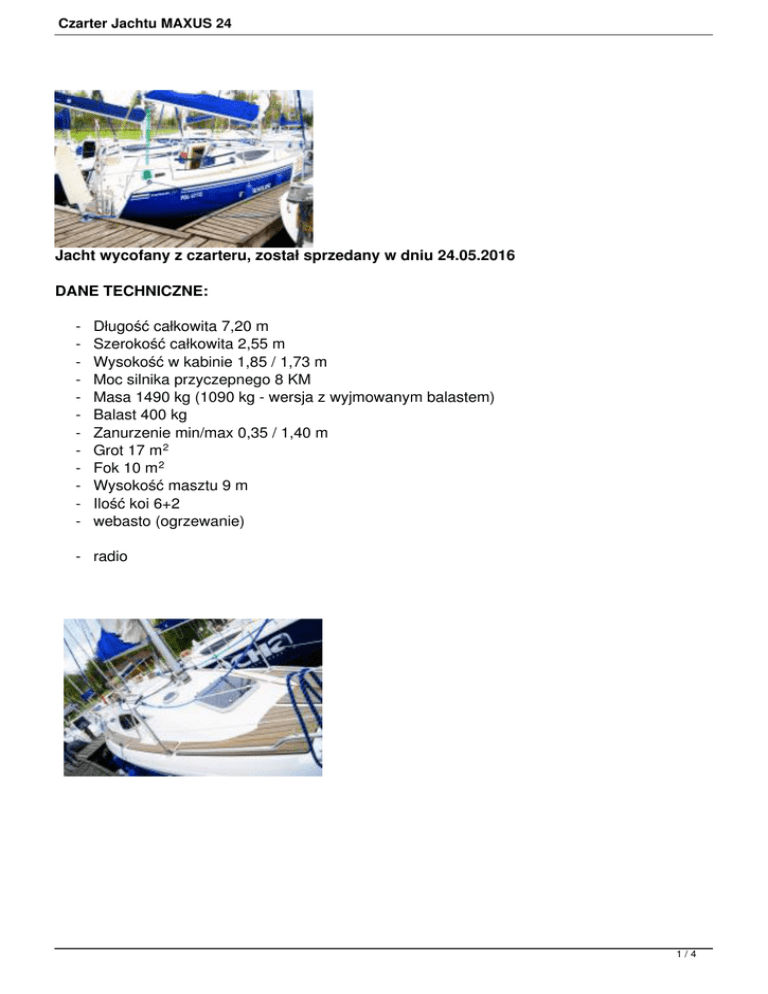 Czarter Jachtu MAXUS 24

Jacht wycofany z czarteru, został sprzedany w dniu 24.05.2016

DANE TECHNICZNE:

- Długość całkowita 7,20 m
- Szerokość całkowita 2,55 m
- Wysokość w kabinie 1,85 / 1,73 m
- Moc silnika przyczepnego 8 KM
- Masa 1490 kg (1090 kg - wersja z wyjmowanym balastem)
- Balast 400 kg
- Zanurzenie min/max 0,35 / 1,40 m
- Grot 17 $m^2$
- Fok 10 $m^2$
- Wysokość masztu 9 m
- Ilość koi 6+2
- webasto (ogrzewanie)

- radio

1 / 4